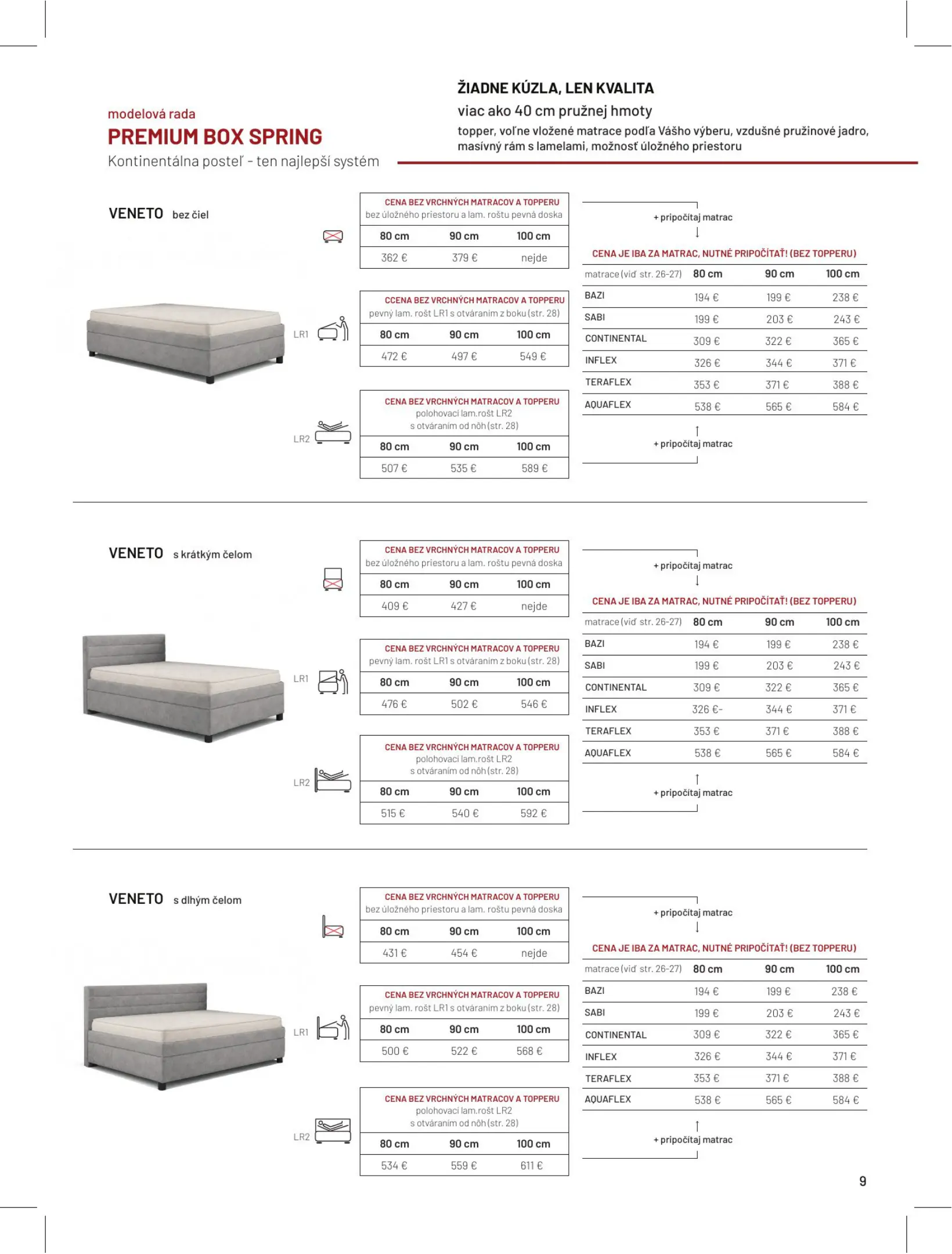 modelová rada
PREMIUM BOX SPRING
Kontinentálna posteľ - ten najlepší systém

ŽIADNE KÚZLA, LEN KVALITA
viac ako 40 cm pružnej hmoty
topper, voľne vložené matrace podľa Vášho výberu, vzdušné pružinové jadro, masívný rám s lamelami, možnosť úložného priestoru

VENETO bez čiel

CENA BEZ VRCHNÝCH MATRACOV A TOPPERU
bez úložného priestoru a lam. roštu pevná doska

| 80 cm | 90 cm | 100 cm |
|---|---|---|
| 362 € | 379 € | nejde |

LR1
CCENA BEZ VRCHNÝCH MATRACOV A TOPPERU
pevný lam. rošt LR1 s otváraním z boku (str. 28)

| 80 cm | 90 cm | 100 cm |
|---|---|---|
| 472 € | 497 € | 549 € |

LR2
CENA BEZ VRCHNÝCH MATRACOV A TOPPERU
polohovací lam.rošt LR2
s otváraním od nôh (str. 28)

| 80 cm | 90 cm | 100 cm |
|---|---|---|
| 507 € | 535 € | 589 € |

+ pripočítaj matrac

CENA JE IBA ZA MATRAC, NUTNÉ PRIPOČÍTAŤ! (BEZ TOPPERU)

| matrace (viď str. 26-27) | 80 cm | 90 cm | 100 cm |
|---|---|---|---|
| BAZI | 194 € | 199 € | 238 € |
| SABI | 199 € | 203 € | 243 € |
| CONTINENTAL | 309 € | 322 € | 365 € |
| INFLEX | 326 € | 344 € | 371 € |
| TERAFLEX | 353 € | 371 € | 388 € |
| AQUAFLEX | 538 € | 565 € | 584 € |

+ pripočítaj matrac

VENETO s krátkým čelom

CENA BEZ VRCHNÝCH MATRACOV A TOPPERU
bez úložného priestoru a lam. roštu pevná doska

| 80 cm | 90 cm | 100 cm |
|---|---|---|
| 409 € | 427 € | nejde |

LR1
CENA BEZ VRCHNÝCH MATRACOV A TOPPERU
pevný lam. rošt LR1 s otváraním z boku (str. 28)

| 80 cm | 90 cm | 100 cm |
|---|---|---|
| 476 € | 502 € | 546 € |

LR2
CENA BEZ VRCHNÝCH MATRACOV A TOPPERU
polohovací lam.rošt LR2
s otváraním od nôh (str. 28)

| 80 cm | 90 cm | 100 cm |
|---|---|---|
| 515 € | 540 € | 592 € |

+ pripočítaj matrac

CENA JE IBA ZA MATRAC, NUTNÉ PRIPOČÍTAŤ! (BEZ TOPPERU)

| matrace (viď str. 26-27) | 80 cm | 90 cm | 100 cm |
|---|---|---|---|
| BAZI | 194 € | 199 € | 238 € |
| SABI | 199 € | 203 € | 243 € |
| CONTINENTAL | 309 € | 322 € | 365 € |
| INFLEX | 326 €- | 344 € | 371 € |
| TERAFLEX | 353 € | 371 € | 388 € |
| AQUAFLEX | 538 € | 565 € | 584 € |

+ pripočítaj matrac

VENETO s dlhým čelom

CENA BEZ VRCHNÝCH MATRACOV A TOPPERU
bez úložného priestoru a lam. roštu pevná doska

| 80 cm | 90 cm | 100 cm |
|---|---|---|
| 431 € | 454 € | nejde |

LR1
CENA BEZ VRCHNÝCH MATRACOV A TOPPERU
pevný lam. rošt LR1 s otváraním z boku (str. 28)

| 80 cm | 90 cm | 100 cm |
|---|---|---|
| 500 € | 522 € | 568 € |

LR2
CENA BEZ VRCHNÝCH MATRACOV A TOPPERU
polohovací lam.rošt LR2
s otváraním od nôh (str. 28)

| 80 cm | 90 cm | 100 cm |
|---|---|---|
| 534 € | 559 € | 611 € |

+ pripočítaj matrac

CENA JE IBA ZA MATRAC, NUTNÉ PRIPOČÍTAŤ! (BEZ TOPPERU)

| matrace (viď str. 26-27) | 80 cm | 90 cm | 100 cm |
|---|---|---|---|
| BAZI | 194 € | 199 € | 238 € |
| SABI | 199 € | 203 € | 243 € |
| CONTINENTAL | 309 € | 322 € | 365 € |
| INFLEX | 326 € | 344 € | 371 € |
| TERAFLEX | 353 € | 371 € | 388 € |
| AQUAFLEX | 538 € | 565 € | 584 € |

+ pripočítaj matrac

9